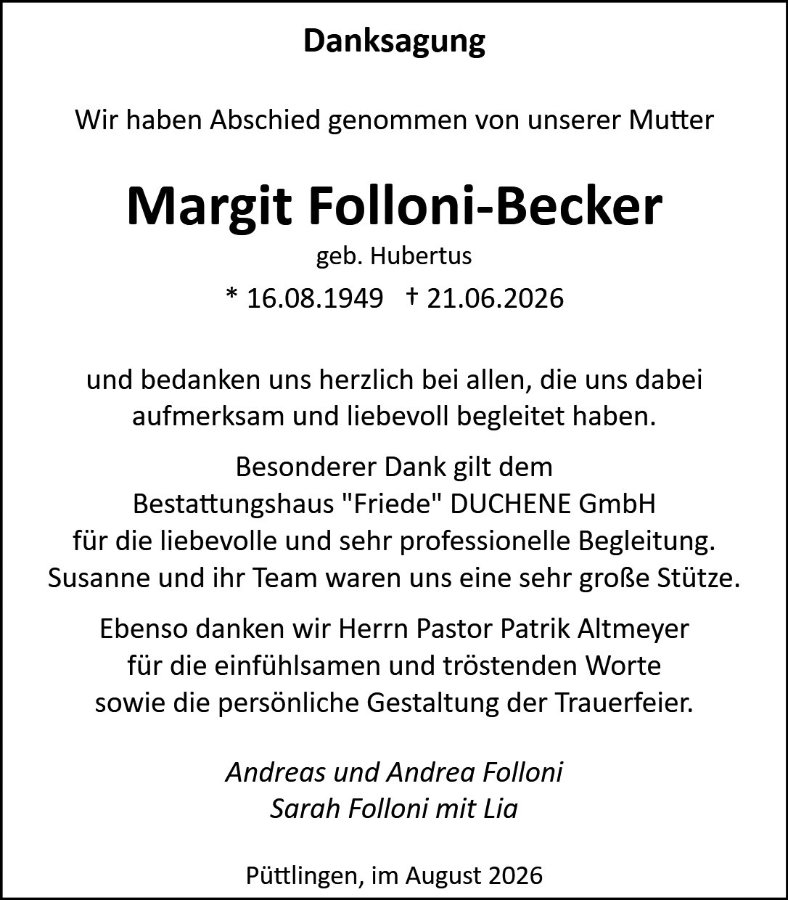 Danksagung

Wir haben Abschied genommen von unserer Mutter

Margit Folloni-Becker

geb. Hubertus

* 16.08.1949 † 21.06.2026

und bedanken uns herzlich bei allen, die uns dabei aufmerksam und liebevoll begleitet haben.

Besonderer Dank gilt dem Bestattungshaus "Friede" DUCHENE GmbH für die liebevolle und sehr professionelle Begleitung. Susanne und ihr Team waren uns eine sehr große Stütze.

Ebenso danken wir Herrn Pastor Patrik Altmeyer für die einfühlsamen und tröstenden Worte sowie die persönliche Gestaltung der Trauerfeier.

Andreas und Andrea Folloni
Sarah Folloni mit Lia

Püttlingen, im August 2026